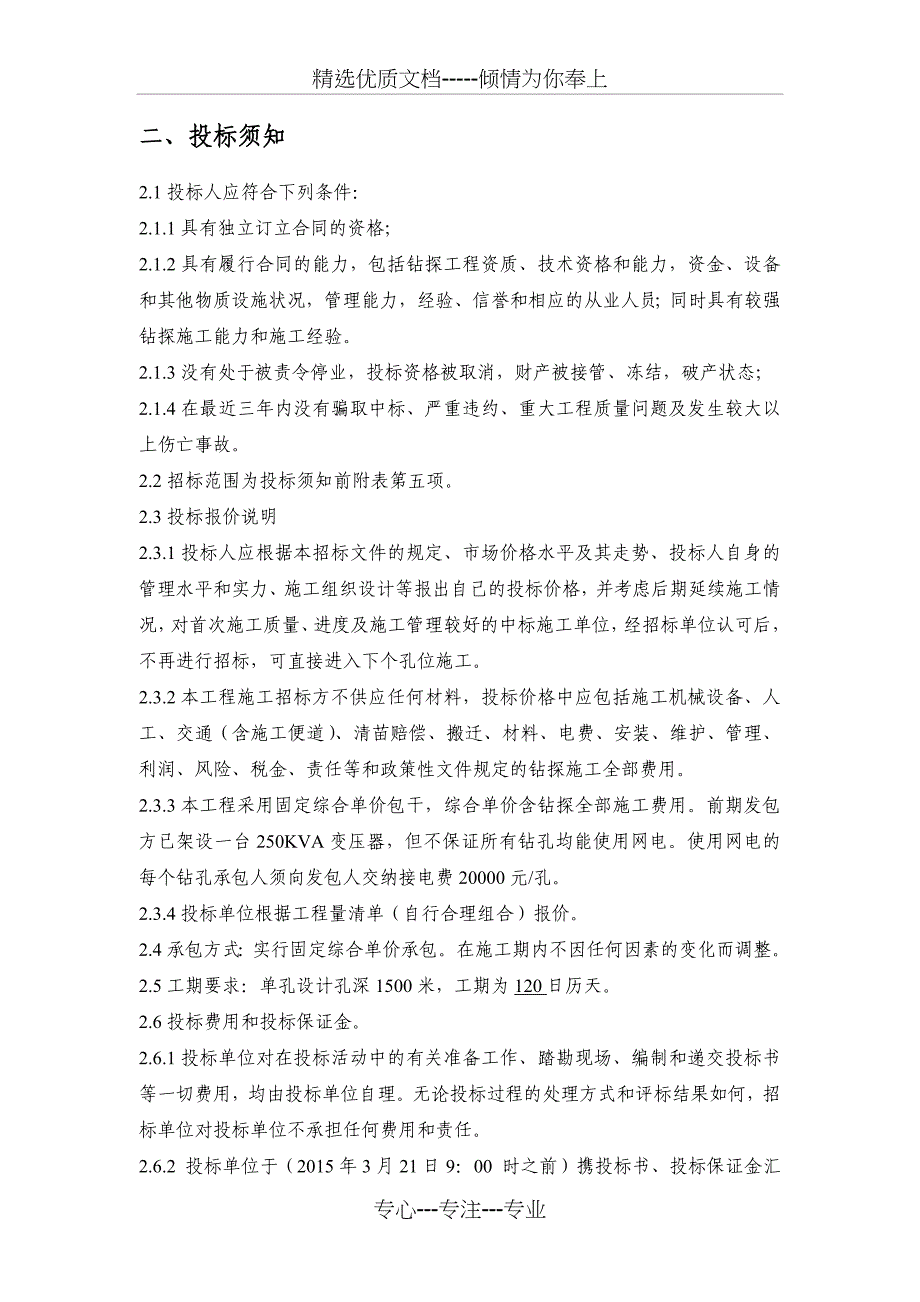 精选优质文档-----倾情为你奉上

二、投标须知

2.1 投标人应符合下列条件:

2.1.1 具有独立订立合同的资格;

2.1.2 具有履行合同的能力，包括钻探工程资质、技术资格和能力，资金、设备和其他物质设施状况，管理能力，经验、信誉和相应的从业人员; 同时具有较强钻探施工能力和施工经验。

2.1.3 没有处于被责令停业，投标资格被取消，财产被接管、冻结，破产状态;

2.1.4 在最近三年内没有骗取中标、严重违约、重大工程质量问题及发生较大以上伤亡事故。

2.2 招标范围为投标须知前附表第五项。

2.3 投标报价说明

2.3.1 投标人应根据本招标文件的规定、市场价格水平及其走势、投标人自身的管理水平和实力、施工组织设计等报出自己的投标价格，并考虑后期延续施工情况，对首次施工质量、进度及施工管理较好的中标施工单位，经招标单位认可后，不再进行招标，可直接进入下个孔位施工。

2.3.2 本工程施工招标方不供应任何材料，投标价格中应包括施工机械设备、人工、交通（含施工便道）、清苗赔偿、搬迁、材料、电费、安装、维护、管理、利润、风险、税金、责任等和政策性文件规定的钻探施工全部费用。

2.3.3 本工程采用固定综合单价包干，综合单价含钻探全部施工费用。前期发包方已架设一台 250KVA 变压器，但不保证所有钻孔均能使用网电。使用网电的每个钻孔承包人须向发包人交纳接电费 20000 元/孔。

2.3.4 投标单位根据工程量清单（自行合理组合）报价。

2.4 承包方式: 实行固定综合单价承包。在施工期内不因任何因素的变化而调整。

2.5 工期要求: 单孔设计孔深 1500 米，工期为 120 日历天。

2.6 投标费用和投标保证金。

2.6.1 投标单位对在投标活动中的有关准备工作、踏勘现场、编制和递交投标书等一切费用，均由投标单位自理。无论投标过程的处理方式和评标结果如何，招标单位对投标单位不承担任何费用和责任。

2.6.2 投标单位于（2015 年 3 月 21 日 9: 00 时之前）携投标书、投标保证金汇

专心---专注---专业